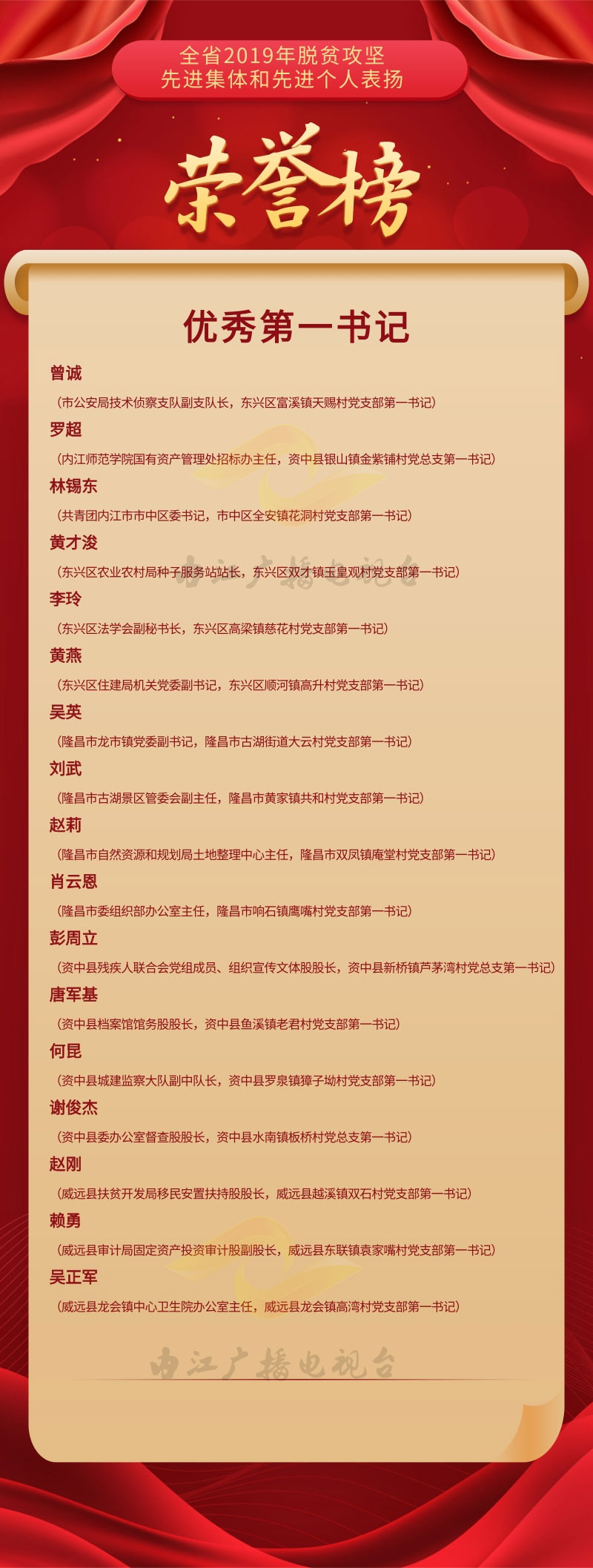 全省2019年脱贫攻坚
先进集体和先进个人表扬

荣誉榜

优秀第一书记

曾诚
（市公安局技术侦察支队副支队长，东兴区富溪镇天赐村党支部第一书记）

罗超
（内江师范学院国有资产管理处招标办主任，资中县银山镇金紫铺村党总支第一书记）

林锡东
（共青团内江市市中区委书记，市中区全安镇花洞村党支部第一书记）

黄才浚
（东兴区农业农村局种子服务站站长，东兴区双才镇玉皇观村党支部第一书记）

李玲
（东兴区法学会副秘书长，东兴区高梁镇慈花村党支部第一书记）

黄燕
（东兴区住建局机关党委副书记，东兴区顺河镇高升村党支部第一书记）

吴英
（隆昌市龙市镇党委副书记，隆昌市古湖街道大云村党支部第一书记）

刘武
（隆昌市古湖景区管委会副主任，隆昌市黄家镇共和村党支部第一书记）

赵莉
（隆昌市自然资源和规划局土地整理中心主任，隆昌市双凤镇庵堂村党支部第一书记）

肖云恩
（隆昌市委组织部办公室主任，隆昌市响石镇鹰嘴村党支部第一书记）

彭周立
（资中县残疾人联合会党组成员、组织宣传文体股股长，资中县新桥镇芦茅湾村党总支第一书记）

唐军基
（资中县档案馆馆务股股长，资中县鱼溪镇老君村党支部第一书记）

何昆
（资中县城建监察大队副中队长，资中县罗泉镇獐子坳村党支部第一书记）

谢俊杰
（资中县委办公室督查股股长，资中县水南镇板桥村党总支第一书记）

赵刚
（威远县扶贫开发局移民安置扶持股股长，威远县越溪镇双石村党支部第一书记）

赖勇
（威远县审计局固定资产投资审计股副股长，威远县东联镇袁家嘴村党支部第一书记）

吴正军
（威远县龙会镇中心卫生院办公室主任，威远县龙会镇高湾村党支部第一书记）

内江广播电视台